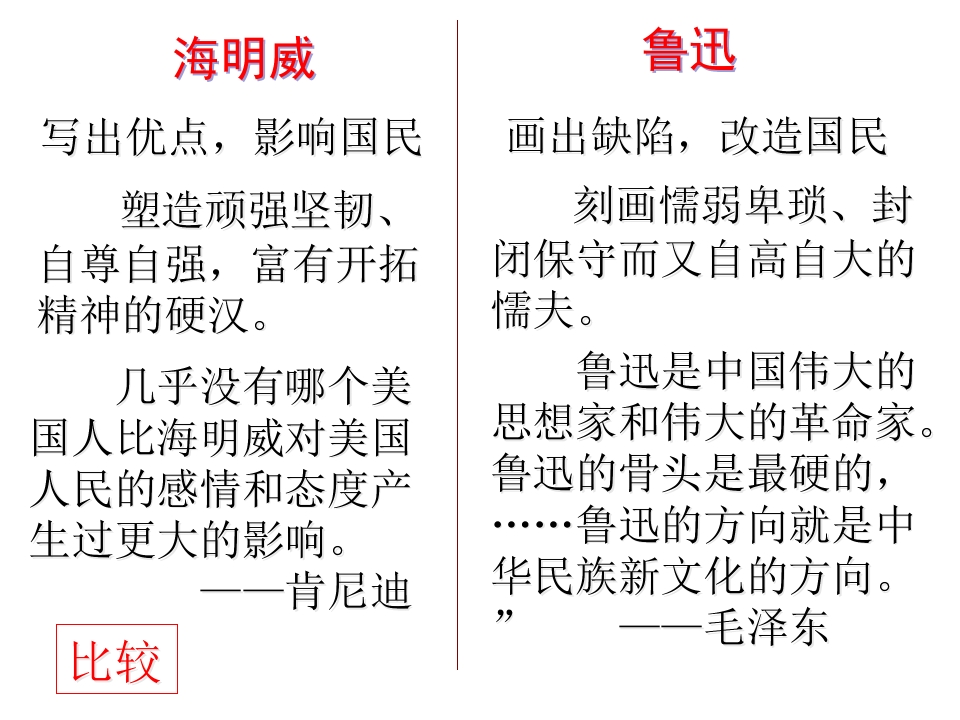 海明威

写出优点，影响国民

塑造顽强坚韧、自尊自强，富有开拓精神的硬汉。

几乎没有哪个美国人比海明威对美国人民的感情和态度产生过更大的影响。
——肯尼迪

比较

鲁迅

画出缺陷，改造国民

刻画懦弱卑琐、封闭保守而又自高自大的懦夫。

鲁迅是中国伟大的思想家和伟大的革命家。鲁迅的骨头是最硬的，……鲁迅的方向就是中华民族新文化的方向。”
——毛泽东